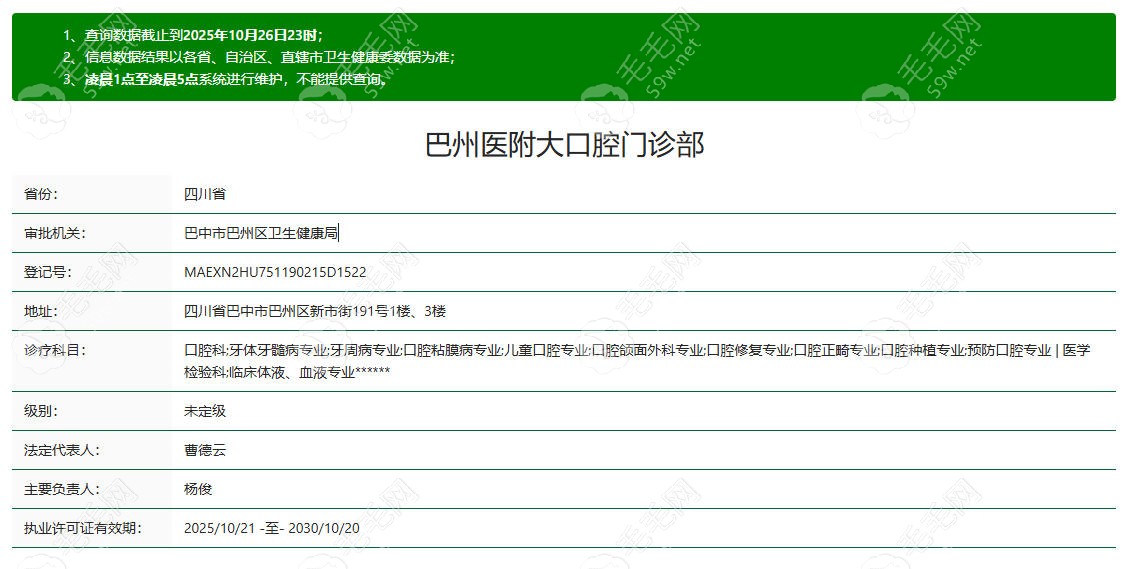 1、查询数据截止到2025年10月26日23时；
2、信息数据结果以各省、自治区、直辖市卫生健康委数据为准；
3、凌晨1点至凌晨5点系统进行维护，不能提供查询。

巴州医附大口腔门诊部

| 省份: | 四川省 |
|---|---|
| 审批机关: | 巴中市巴州区卫生健康局 |
| 登记号: | MAEXN2HU751190215D1522 |
| 地址: | 四川省巴中市巴州区新市街191号1楼、3楼 |
| 诊疗科目: | 口腔科;牙体牙髓病专业;牙周病专业;口腔粘膜病专业;儿童口腔专业;口腔颌面外科专业;口腔修复专业;口腔正畸专业;口腔种植专业;预防口腔专业 \| 医学检验科;临床体液、血液专业****** |
| 级别: | 未定级 |
| 法定代表人: | 曹德云 |
| 主要负责人: | 杨俊 |
| 执业许可证有效期: | 2025/10/21 -至- 2030/10/20 |

毛毛网 59w.net